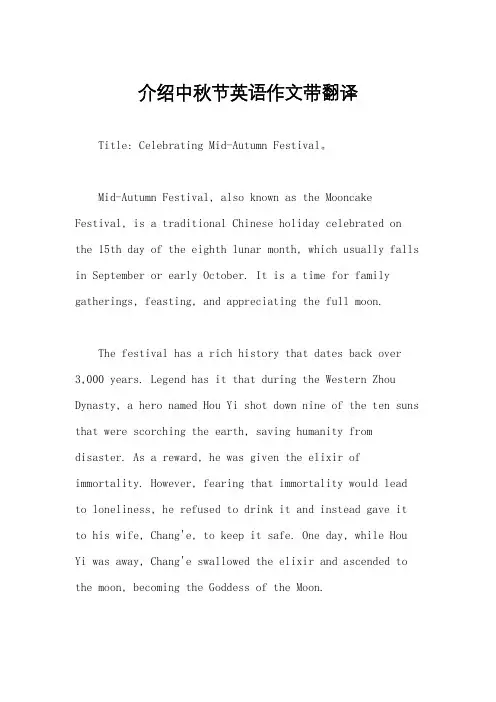 介绍中秋节英语作文带翻译

Title: Celebrating Mid-Autumn Festival。

Mid-Autumn Festival, also known as the Mooncake Festival, is a traditional Chinese holiday celebrated on the 15th day of the eighth lunar month, which usually falls in September or early October. It is a time for family gatherings, feasting, and appreciating the full moon.

The festival has a rich history that dates back over 3,000 years. Legend has it that during the Western Zhou Dynasty, a hero named Hou Yi shot down nine of the ten suns that were scorching the earth, saving humanity from disaster. As a reward, he was given the elixir of immortality. However, fearing that immortality would lead to loneliness, he refused to drink it and instead gave it to his wife, Chang'e, to keep it safe. One day, while Hou Yi was away, Chang'e swallowed the elixir and ascended to the moon, becoming the Goddess of the Moon.